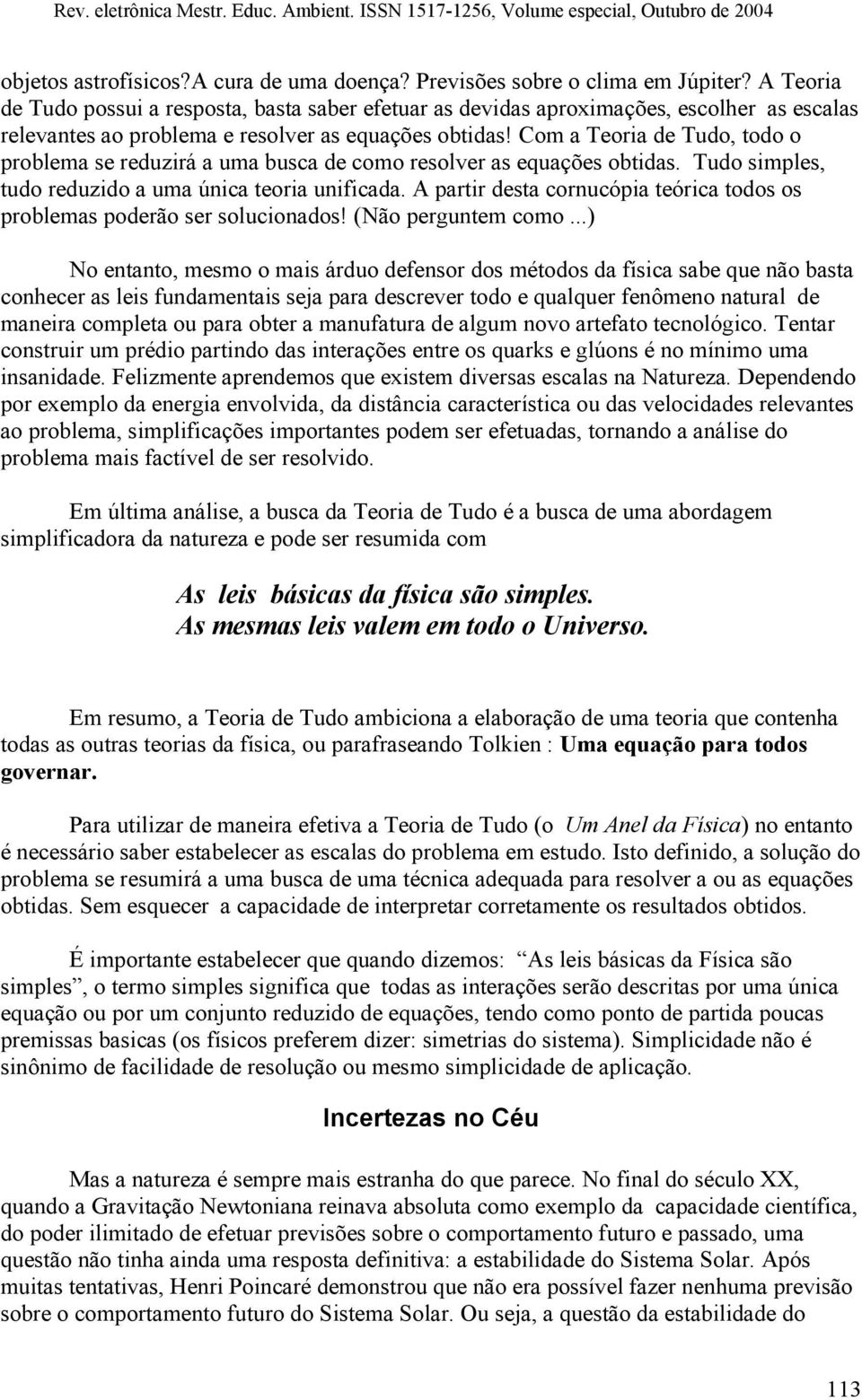 Rev. eletrônica Mestr. Educ. Ambient. ISSN 1517-1256, Volume especial, Outubro de 2004

objetos astrofísicos?A cura de uma doença? Previsões sobre o clima em Júpiter? A Teoria de Tudo possui a resposta, basta saber efetuar as devidas aproximações, escolher as escalas relevantes ao problema e resolver as equações obtidas! Com a Teoria de Tudo, todo o problema se reduzirá a uma busca de como resolver as equações obtidas. Tudo simples, tudo reduzido a uma única teoria unificada. A partir desta cornucópia teórica todos os problemas poderão ser solucionados! (Não perguntem como ...)

No entanto, mesmo o mais árduo defensor dos métodos da física sabe que não basta conhecer as leis fundamentais seja para descrever todo e qualquer fenômeno natural de maneira completa ou para obter a manufatura de algum novo artefato tecnológico. Tentar construir um prédio partindo das interações entre os quarks e glúons é no mínimo uma insanidade. Felizmente aprendemos que existem diversas escalas na Natureza. Dependendo por exemplo da energia envolvida, da distância característica ou das velocidades relevantes ao problema, simplificações importantes podem ser efetuadas, tornando a análise do problema mais factível de ser resolvido.

Em última análise, a busca da Teoria de Tudo é a busca de uma abordagem simplificadora da natureza e pode ser resumida com

As leis básicas da física são simples.
As mesmas leis valem em todo o Universo.

Em resumo, a Teoria de Tudo ambiciona a elaboração de uma teoria que contenha todas as outras teorias da física, ou parafraseando Tolkien : Uma equação para todos governar.

Para utilizar de maneira efetiva a Teoria de Tudo (o Um Anel da Física) no entanto é necessário saber estabelecer as escalas do problema em estudo. Isto definido, a solução do problema se resumirá a uma busca de uma técnica adequada para resolver a ou as equações obtidas. Sem esquecer a capacidade de interpretar corretamente os resultados obtidos.

É importante estabelecer que quando dizemos: “As leis básicas da Física são simples”, o termo simples significa que todas as interações serão descritas por uma única equação ou por um conjunto reduzido de equações, tendo como ponto de partida poucas premissas basicas (os físicos preferem dizer: simetrias do sistema). Simplicidade não é sinônimo de facilidade de resolução ou mesmo simplicidade de aplicação.

Incertezas no Céu

Mas a natureza é sempre mais estranha do que parece. No final do século XX, quando a Gravitação Newtoniana reinava absoluta como exemplo da capacidade científica, do poder ilimitado de efetuar previsões sobre o comportamento futuro e passado, uma questão não tinha ainda uma resposta definitiva: a estabilidade do Sistema Solar. Após muitas tentativas, Henri Poincaré demonstrou que não era possível fazer nenhuma previsão sobre o comportamento futuro do Sistema Solar. Ou seja, a questão da estabilidade do

113